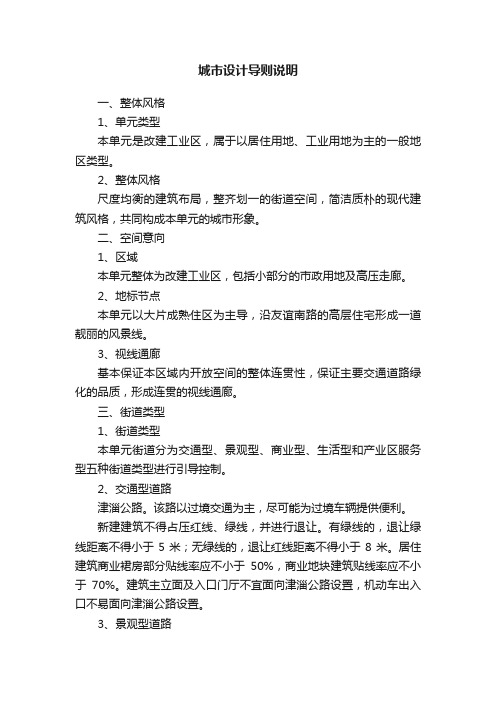 城市设计导则说明

一、整体风格

1、单元类型

本单元是改建工业区，属于以居住用地、工业用地为主的一般地区类型。

2、整体风格

尺度均衡的建筑布局，整齐划一的街道空间，简洁质朴的现代建筑风格，共同构成本单元的城市形象。

二、空间意向

1、区域

本单元整体为改建工业区，包括小部分的市政用地及高压走廊。

2、地标节点

本单元以大片成熟住区为主导，沿友谊南路的高层住宅形成一道靓丽的风景线。

3、视线通廊

基本保证本区域内开放空间的整体连贯性，保证主要交通道路绿化的品质，形成连贯的视线通廊。

三、街道类型

1、街道类型

本单元街道分为交通型、景观型、商业型、生活型和产业区服务型五种街道类型进行引导控制。

2、交通型道路

津淄公路。该路以过境交通为主，尽可能为过境车辆提供便利。

新建建筑不得占压红线、绿线，并进行退让。有绿线的，退让绿线距离不得小于 5 米；无绿线的，退让红线距离不得小于 8 米。居住建筑商业裙房部分贴线率应不小于 50%，商业地块建筑贴线率应不小于 70%。建筑主立面及入口门厅不宜面向津淄公路设置，机动车出入口不易面向津淄公路设置。

3、景观型道路